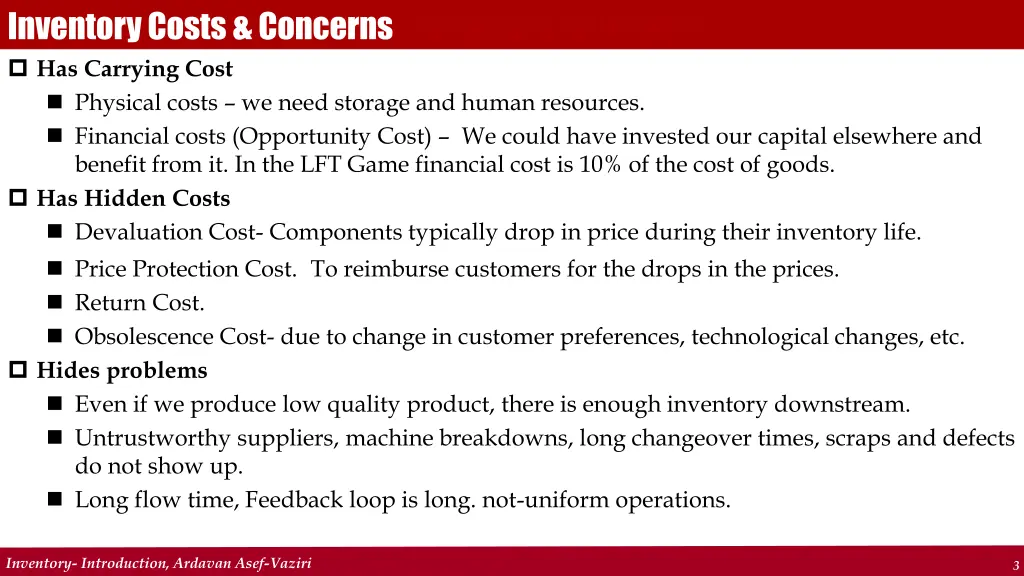 Inventory Costs & Concerns

Has Carrying Cost

Physical costs – we need storage and human resources.

Financial costs (Opportunity Cost) – We could have invested our capital elsewhere and benefit from it. In the LFT Game financial cost is 10% of the cost of goods.

Has Hidden Costs

Devaluation Cost- Components typically drop in price during their inventory life.

Price Protection Cost. To reimburse customers for the drops in the prices.

Return Cost.

Obsolescence Cost- due to change in customer preferences, technological changes, etc.

Hides problems

Even if we produce low quality product, there is enough inventory downstream.

Untrustworthy suppliers, machine breakdowns, long changeover times, scraps and defects do not show up.

Long flow time, Feedback loop is long. not-uniform operations.

Inventory- Introduction, Ardavan Asef-Vaziri

3